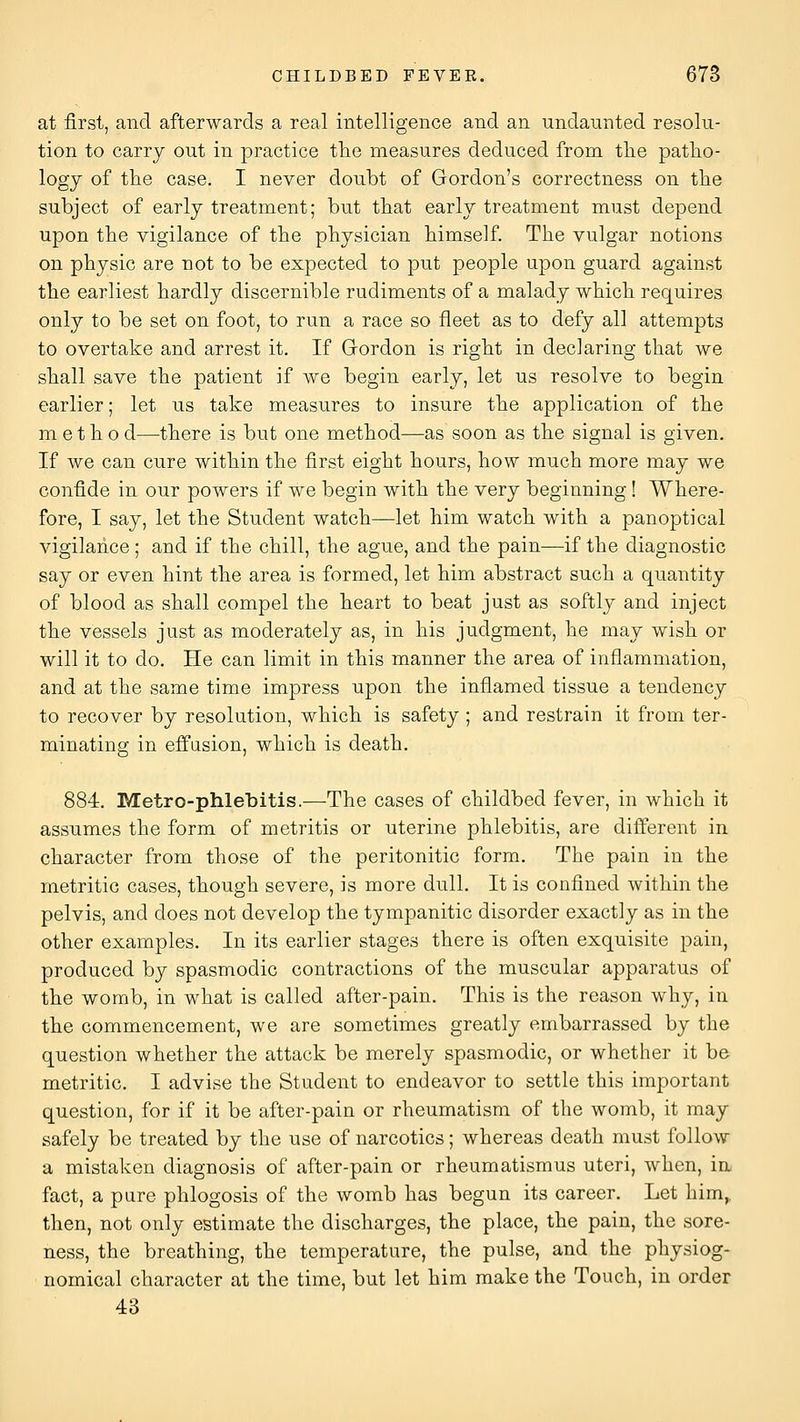 CHILDBED FEVER. 673

at first, and afterwards a real intelligence and an undaunted resolution to carry out in practice the measures deduced from the pathology of the case. I never doubt of Gordon's correctness on the subject of early treatment; but that early treatment must depend upon the vigilance of the physician himself. The vulgar notions on physic are not to be expected to put people upon guard against the earliest hardly discernible rudiments of a malady which requires only to be set on foot, to run a race so fleet as to defy all attempts to overtake and arrest it. If Gordon is right in declaring that we shall save the patient if we begin early, let us resolve to begin earlier; let us take measures to insure the application of the method—there is but one method—as soon as the signal is given. If we can cure within the first eight hours, how much more may we confide in our powers if we begin with the very beginning! Wherefore, I say, let the Student watch—let him watch with a panoptical vigilance; and if the chill, the ague, and the pain—if the diagnostic say or even hint the area is formed, let him abstract such a quantity of blood as shall compel the heart to beat just as softly and inject the vessels just as moderately as, in his judgment, he may wish or will it to do. He can limit in this manner the area of inflammation, and at the same time impress upon the inflamed tissue a tendency to recover by resolution, which is safety; and restrain it from terminating in effusion, which is death.

884. Metro-phlebitis.—The cases of childbed fever, in which it assumes the form of metritis or uterine phlebitis, are different in character from those of the peritonitic form. The pain in the metritic cases, though severe, is more dull. It is confined within the pelvis, and does not develop the tympanitic disorder exactly as in the other examples. In its earlier stages there is often exquisite pain, produced by spasmodic contractions of the muscular apparatus of the womb, in what is called after-pain. This is the reason why, in the commencement, we are sometimes greatly embarrassed by the question whether the attack be merely spasmodic, or whether it be metritic. I advise the Student to endeavor to settle this important question, for if it be after-pain or rheumatism of the womb, it may safely be treated by the use of narcotics; whereas death must follow a mistaken diagnosis of after-pain or rheumatismus uteri, when, in fact, a pure phlogosis of the womb has begun its career. Let him, then, not only estimate the discharges, the place, the pain, the soreness, the breathing, the temperature, the pulse, and the physiognomical character at the time, but let him make the Touch, in order
43